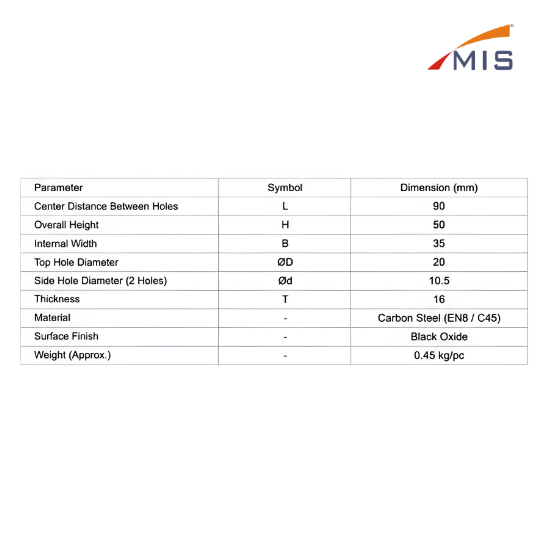 MIS

| Parameter | Symbol | Dimension (mm) |
|---|---|---|
| Center Distance Between Holes | L | 90 |
| Overall Height | H | 50 |
| Internal Width | B | 35 |
| Top Hole Diameter | ØD | 20 |
| Side Hole Diameter (2 Holes) | Ød | 10.5 |
| Thickness | T | 16 |
| Material | - | Carbon Steel (EN8 / C45) |
| Surface Finish | - | Black Oxide |
| Weight (Approx.) | - | 0.45 kg/pc |